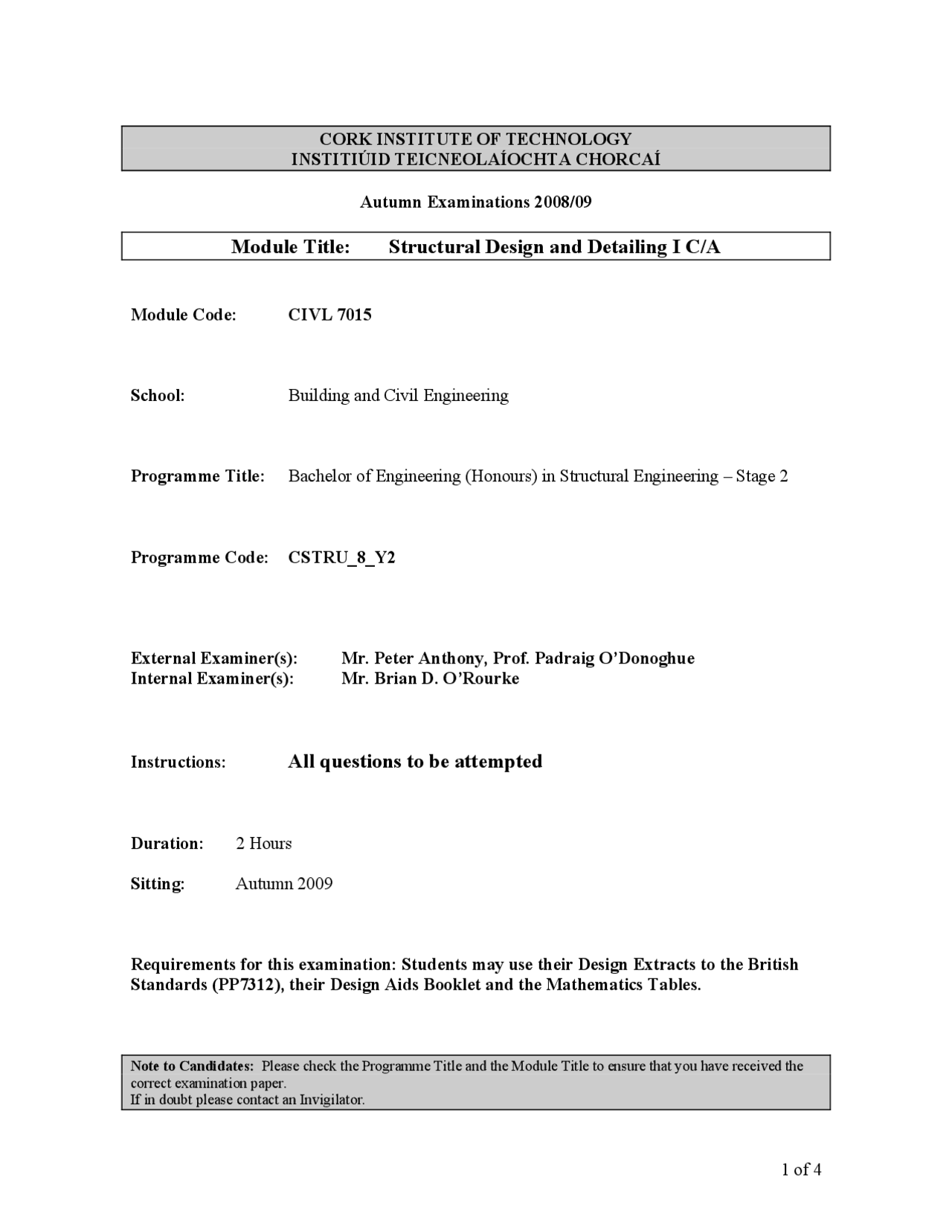 CORK INSTITUTE OF TECHNOLOGY
INSTITIÚID TEICNEOLAÍOCHTA CHORCAÍ

Autumn Examinations 2008/09

Module Title: Structural Design and Detailing I C/A

Module Code: CIVL 7015

School: Building and Civil Engineering

Programme Title: Bachelor of Engineering (Honours) in Structural Engineering – Stage 2

Programme Code: CSTRU_8_Y2

External Examiner(s): Mr. Peter Anthony, Prof. Padraig O'Donoghue
Internal Examiner(s): Mr. Brian D. O'Rourke

Instructions: All questions to be attempted

Duration: 2 Hours

Sitting: Autumn 2009

Requirements for this examination: Students may use their Design Extracts to the British Standards (PP7312), their Design Aids Booklet and the Mathematics Tables.

Note to Candidates: Please check the Programme Title and the Module Title to ensure that you have received the correct examination paper.
If in doubt please contact an Invigilator.

1 of 4